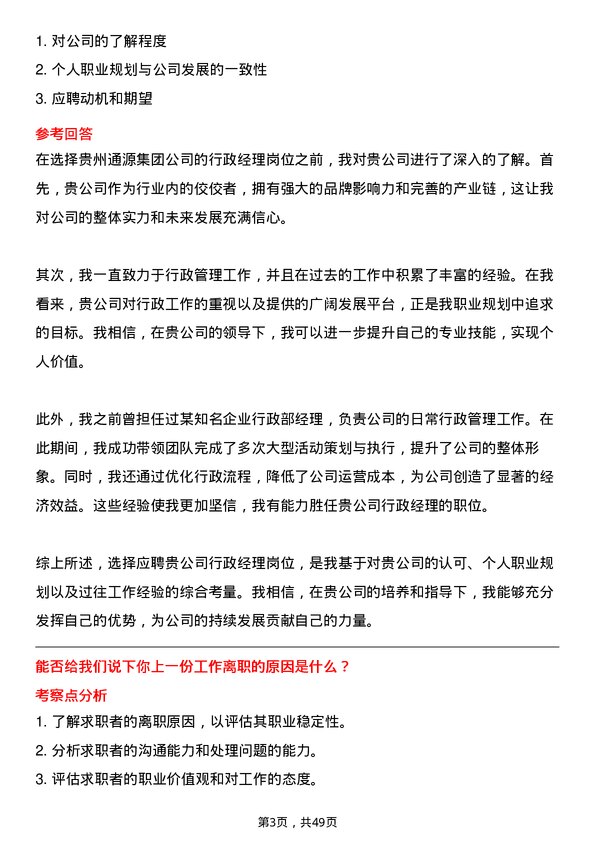 1. 对公司的了解程度
2. 个人职业规划与公司发展的一致性
3. 应聘动机和期望

参考回答
在选择贵州通源集团公司的行政经理岗位之前，我对贵公司进行了深入的了解。首先，贵公司作为行业内的佼佼者，拥有强大的品牌影响力和完善的产业链，这让我对公司的整体实力和未来发展充满信心。

其次，我一直致力于行政管理工作，并且在过去的工作中积累了丰富的经验。在我看来，贵公司对行政工作的重视以及提供的广阔发展平台，正是我职业规划中追求的目标。我相信，在贵公司的领导下，我可以进一步提升自己的专业技能，实现个人价值。

此外，我之前曾担任过某知名企业行政部经理，负责公司的日常行政管理工作。在此期间，我成功带领团队完成了多次大型活动策划与执行，提升了公司的整体形象。同时，我还通过优化行政流程，降低了公司运营成本，为公司创造了显著的经济效益。这些经验使我更加坚信，我有能力胜任贵公司行政经理的职位。

综上所述，选择应聘贵公司行政经理岗位，是我基于对贵公司的认可、个人职业规划以及过往工作经验的综合考量。我相信，在贵公司的培养和指导下，我能够充分发挥自己的优势，为公司的持续发展贡献自己的力量。

能否给我们说下你上一份工作离职的原因是什么？
考察点分析
1. 了解求职者的离职原因，以评估其职业稳定性。
2. 分析求职者的沟通能力和处理问题的能力。
3. 评估求职者的职业价值观和对工作的态度。

第3页，共49页